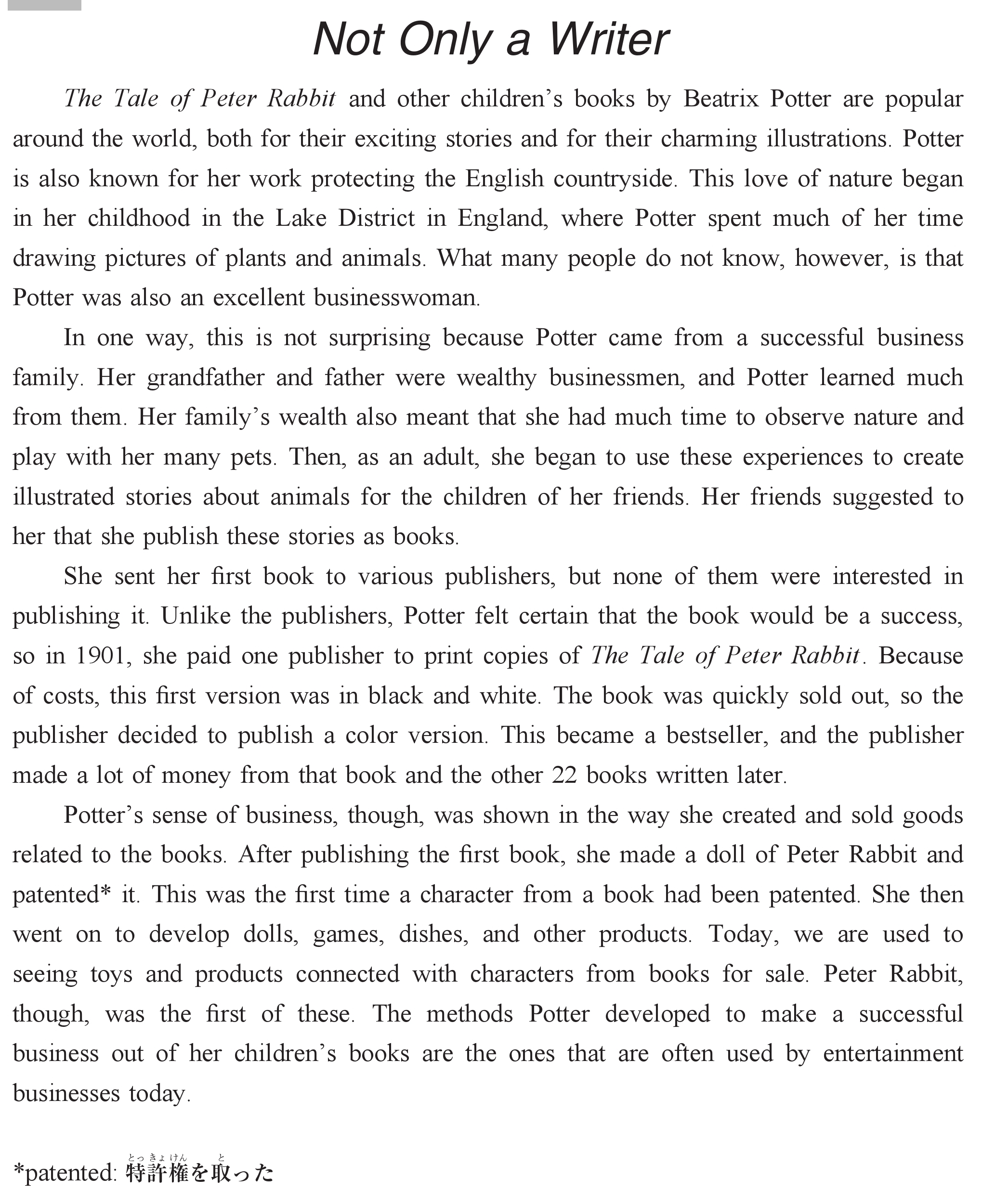 Not Only a Writer

The Tale of Peter Rabbit and other children's books by Beatrix Potter are popular around the world, both for their exciting stories and for their charming illustrations. Potter is also known for her work protecting the English countryside. This love of nature began in her childhood in the Lake District in England, where Potter spent much of her time drawing pictures of plants and animals. What many people do not know, however, is that Potter was also an excellent businesswoman.

In one way, this is not surprising because Potter came from a successful business family. Her grandfather and father were wealthy businessmen, and Potter learned much from them. Her family's wealth also meant that she had much time to observe nature and play with her many pets. Then, as an adult, she began to use these experiences to create illustrated stories about animals for the children of her friends. Her friends suggested to her that she publish these stories as books.

She sent her first book to various publishers, but none of them were interested in publishing it. Unlike the publishers, Potter felt certain that the book would be a success, so in 1901, she paid one publisher to print copies of The Tale of Peter Rabbit. Because of costs, this first version was in black and white. The book was quickly sold out, so the publisher decided to publish a color version. This became a bestseller, and the publisher made a lot of money from that book and the other 22 books written later.

Potter's sense of business, though, was shown in the way she created and sold goods related to the books. After publishing the first book, she made a doll of Peter Rabbit and patented* it. This was the first time a character from a book had been patented. She then went on to develop dolls, games, dishes, and other products. Today, we are used to seeing toys and products connected with characters from books for sale. Peter Rabbit, though, was the first of these. The methods Potter developed to make a successful business out of her children's books are the ones that are often used by entertainment businesses today.

*patented: 特許権(とっきょけん)を取(と)った